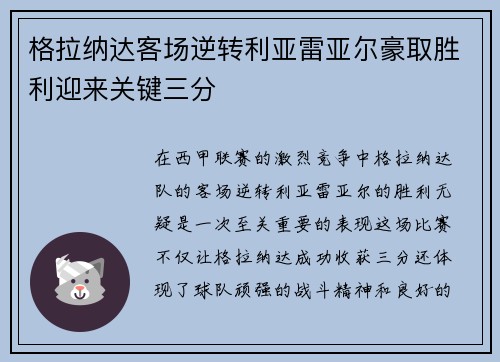 格拉纳达客场逆转利亚雷亚尔豪取胜利迎来关键三分

在西甲联赛的激烈竞争中格拉纳达队的客场逆转利亚雷亚尔的胜利无疑是一次至关重要的表现这场比赛不仅让格拉纳达成功收获三分还体现了球队顽强的战斗精神和良好的